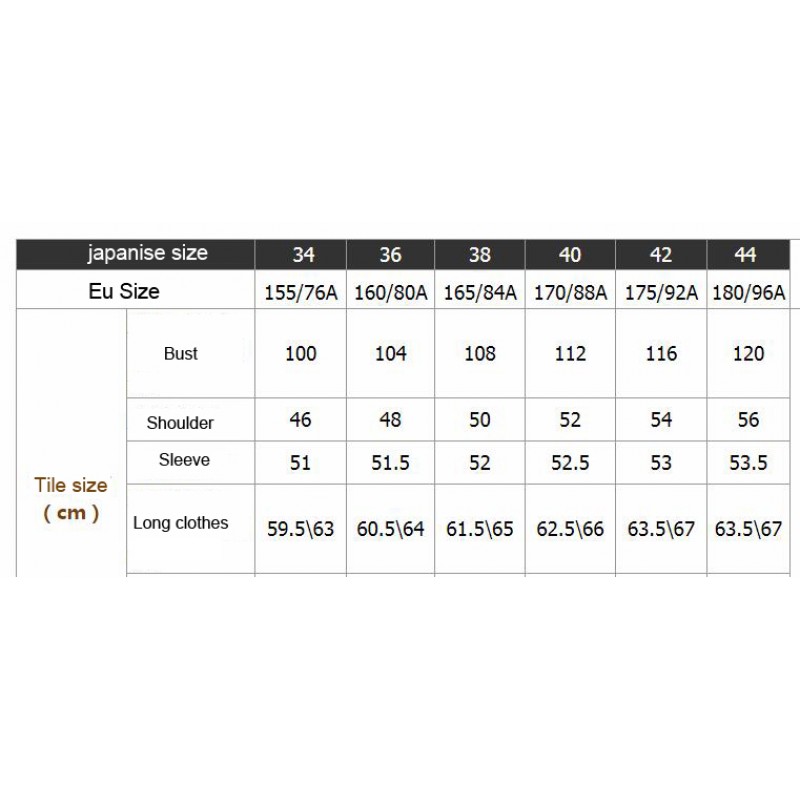 | japanise size | | 34 | 36 | 38 | 40 | 42 | 44 |
|---|---|---|---|---|---|---|---|
| Eu Size | | 155/76A | 160/80A | 165/84A | 170/88A | 175/92A | 180/96A |
| Tile size ( cm ) | Bust | 100 | 104 | 108 | 112 | 116 | 120 |
| | Shoulder | 46 | 48 | 50 | 52 | 54 | 56 |
| | Sleeve | 51 | 51.5 | 52 | 52.5 | 53 | 53.5 |
| | Long clothes | 59.5\63 | 60.5\64 | 61.5\65 | 62.5\66 | 63.5\67 | 63.5\67 |